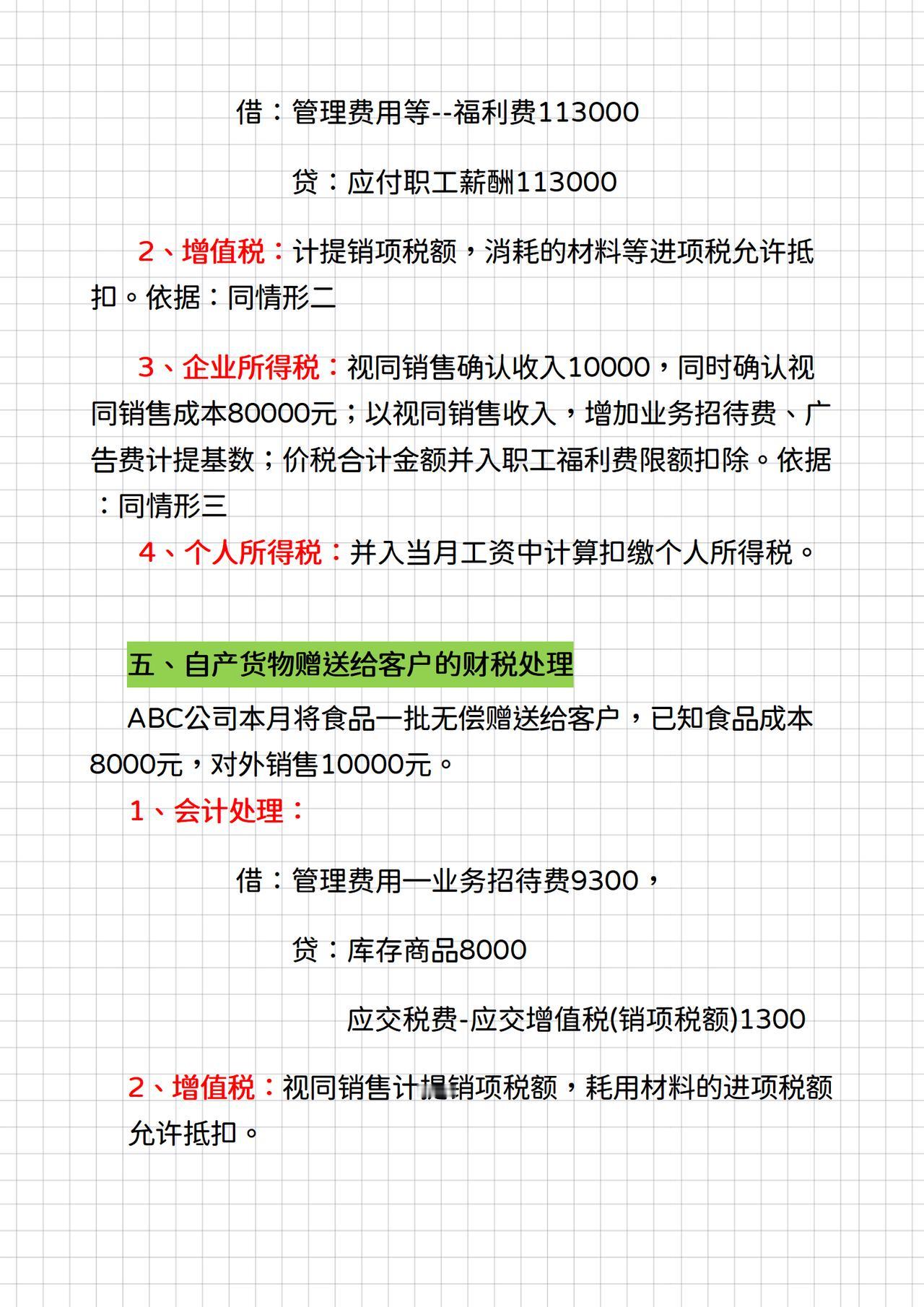 借：管理费用等--福利费113000

贷：应付职工薪酬113000

2、增值税：计提销项税额，消耗的材料等进项税允许抵扣。依据：同情形二

3、企业所得税：视同销售确认收入10000，同时确认视同销售成本80000元；以视同销售收入，增加业务招待费、广告费计提基数；价税合计金额并入职工福利费限额扣除。依据：同情形三

4、个人所得税：并入当月工资中计算扣缴个人所得税。

五、自产货物赠送给客户的财税处理

ABC公司本月将食品一批无偿赠送给客户，已知食品成本8000元，对外销售10000元。

1、会计处理：

借：管理费用—业务招待费9300，

贷：库存商品8000

应交税费-应交增值税(销项税额)1300

2、增值税：视同销售计提销项税额，耗用材料的进项税额允许抵扣。